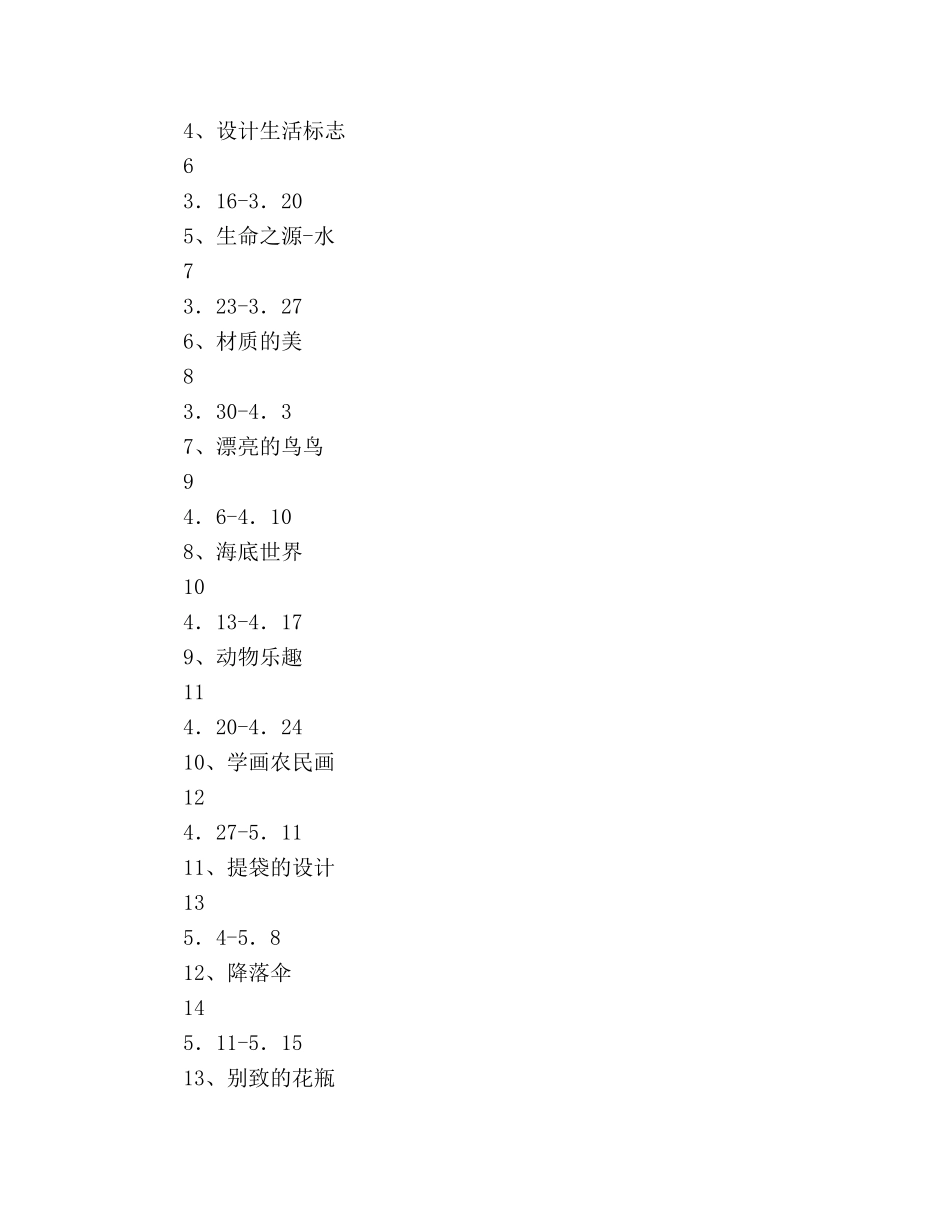 4、设计生活标志

6

3．16-3．20

5、生命之源-水

7

3．23-3．27

6、材质的美

8

3．30-4．3

7、漂亮的鸟鸟

9

4．6-4．10

8、海底世界

10

4．13-4．17

9、动物乐趣

11

4．20-4．24

10、学画农民画

12

4．27-5．11

11、提袋的设计

13

5．4-5．8

12、降落伞

14

5．11-5．15

13、别致的花瓶